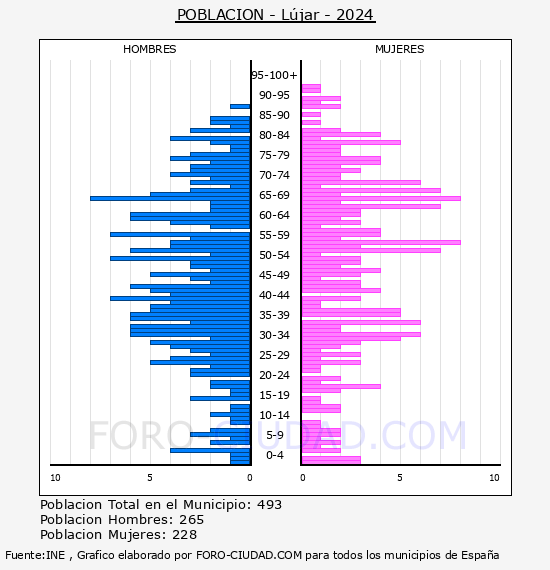 POBLACION - Lújar - 2024

HOMBRES

MUJERES

95-100+
90-95
85-90
80-84
75-79
70-74
65-69
60-64
55-59
50-54
45-49
40-44
35-39
30-34
25-29
20-24
15-19
10-14
5-9
0-4

10 5 0

0 5 10

FORO-CIUDAD.COM

Poblacion Total en el Municipio: 493
Poblacion Hombres: 265
Poblacion Mujeres: 228

Fuente:INE , Grafico elaborado por FORO-CIUDAD.COM para todos los municipios de España